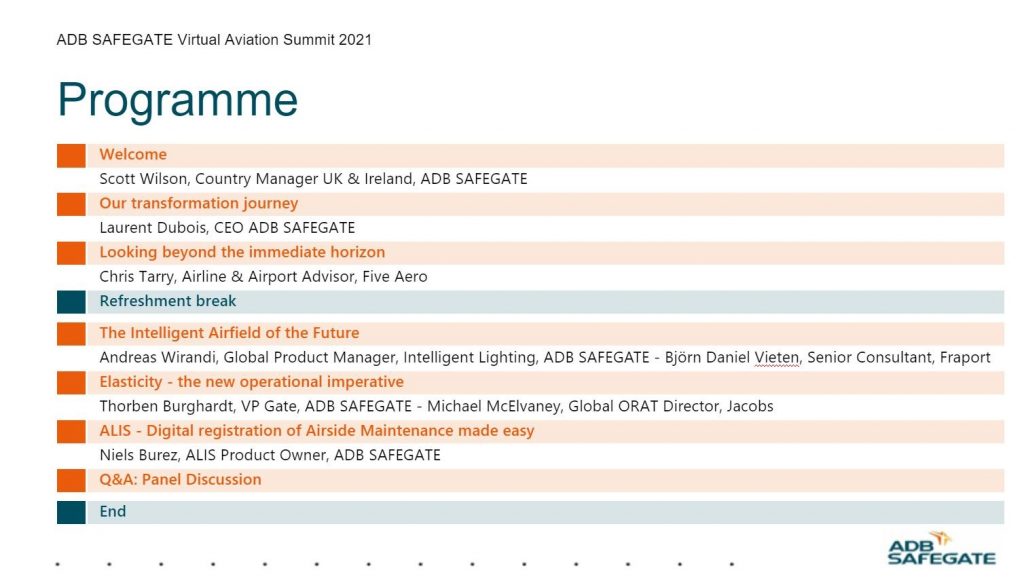 ADB SAFEGATE Virtual Aviation Summit 2021

Programme

Welcome

Scott Wilson, Country Manager UK & Ireland, ADB SAFEGATE

Our transformation journey

Laurent Dubois, CEO ADB SAFEGATE

Looking beyond the immediate horizon

Chris Tarry, Airline & Airport Advisor, Five Aero

Refreshment break

The Intelligent Airfield of the Future

Andreas Wirandi, Global Product Manager, Intelligent Lighting, ADB SAFEGATE - Björn Daniel Vieten, Senior Consultant, Fraport

Elasticity - the new operational imperative

Thorben Burghardt, VP Gate, ADB SAFEGATE - Michael McElvaney, Global ORAT Director, Jacobs

ALIS - Digital registration of Airside Maintenance made easy

Niels Burez, ALIS Product Owner, ADB SAFEGATE

Q&A: Panel Discussion

End

ADB SAFEGATE